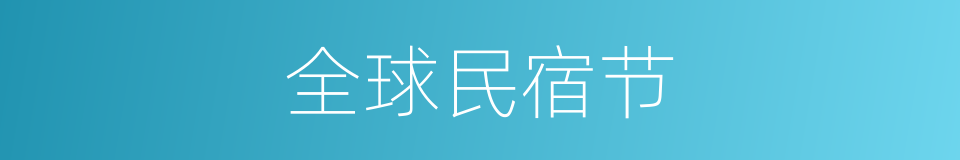 全球民宿节